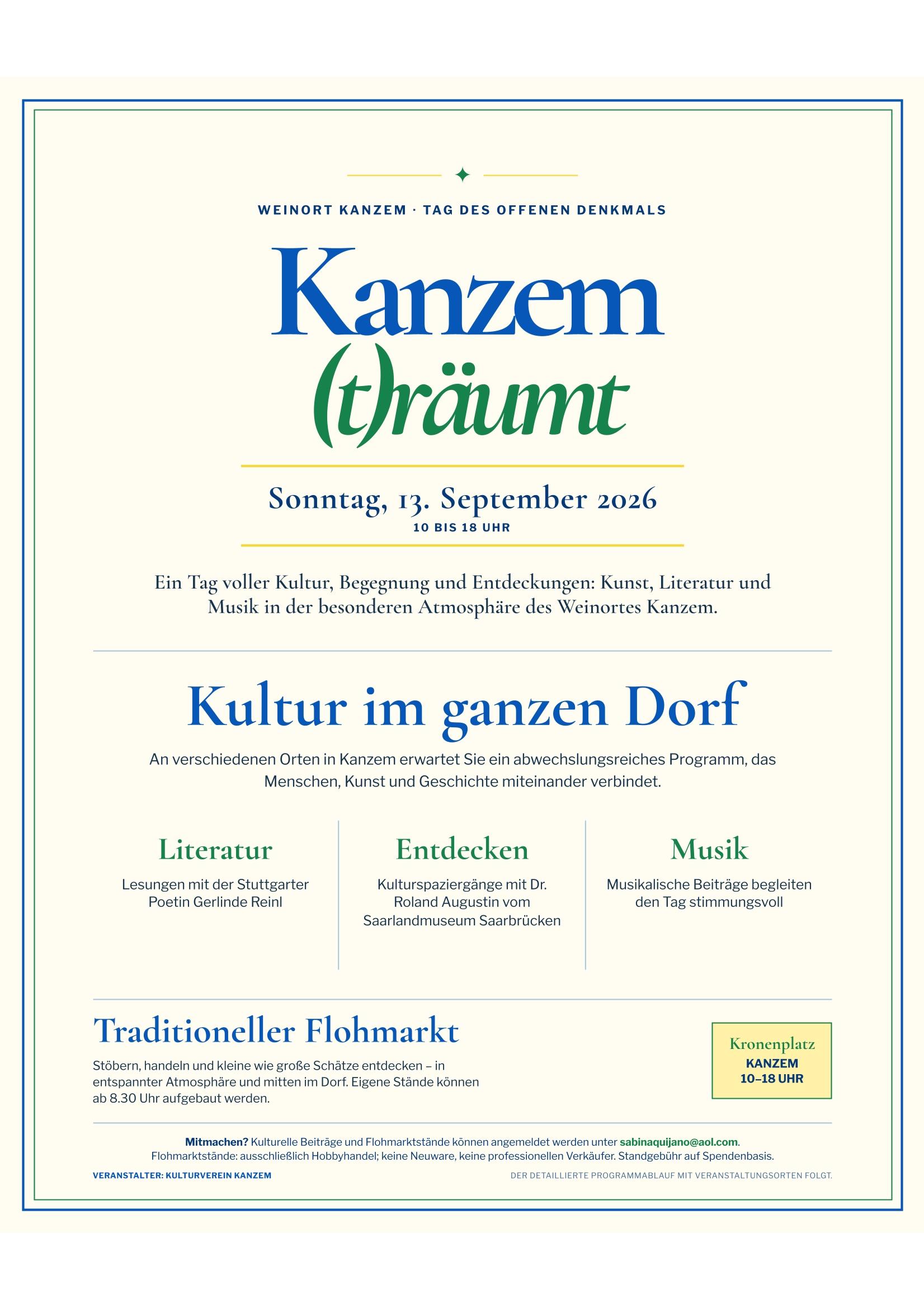 WEINORT KANZEM · TAG DES OFFENEN DENKMALS

Kanzem

(t)räumt

Sonntag, 13. September 2026

10 BIS 18 UHR

Ein Tag voller Kultur, Begegnung und Entdeckungen: Kunst, Literatur und Musik in der besonderen Atmosphäre des Weinortes Kanzem.

Kultur im ganzen Dorf

An verschiedenen Orten in Kanzem erwartet Sie ein abwechslungsreiches Programm, das Menschen, Kunst und Geschichte miteinander verbindet.

Literatur

Lesungen mit der Stuttgarter Poetin Gerlinde Reinl

Entdecken

Kulturspaziergänge mit Dr. Roland Augustin vom Saarlandmuseum Saarbrücken

Musik

Musikalische Beiträge begleiten den Tag stimmungsvoll

Traditioneller Flohmarkt

Stöbern, handeln und kleine wie große Schätze entdecken – in entspannter Atmosphäre und mitten im Dorf. Eigene Stände können ab 8.30 Uhr aufgebaut werden.

Kronenplatz
KANZEM
10–18 UHR

Mitmachen? Kulturelle Beiträge und Flohmarktstände können angemeldet werden unter sabinaquijano@aol.com.
Flohmarktstände: ausschließlich Hobbyhandel; keine Neuware, keine professionellen Verkäufer. Standgebühr auf Spendenbasis.

VERANSTALTER: KULTURVEREIN KANZEM

DER DETAILLIERTE PROGRAMMABLAUF MIT VERANSTALTUNGSORTEN FOLGT.